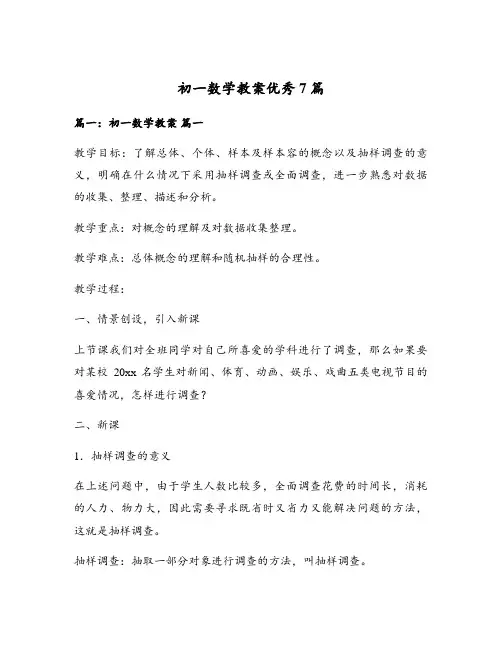 初一数学教案优秀7篇

篇一：初一数学教案 篇一

教学目标：了解总体、个体、样本及样本容的概念以及抽样调查的意义，明确在什么情况下采用抽样调查或全面调查，进一步熟悉对数据的收集、整理、描述和分析。

教学重点：对概念的理解及对数据收集整理。

教学难点：总体概念的理解和随机抽样的合理性。

教学过程：

一、情景创设，引入新课

上节课我们对全班同学对自己所喜爱的学科进行了调查，那么如果要对某校 20xx 名学生对新闻、体育、动画、娱乐、戏曲五类电视节目的喜爱情况，怎样进行调查？

二、新课

1．抽样调查的意义

在上述问题中，由于学生人数比较多，全面调查花费的时间长，消耗的人力、物力大，因此需要寻求既省时又省力又能解决问题的方法，这就是抽样调查。

抽样调查：抽取一部分对象进行调查的方法，叫抽样调查。